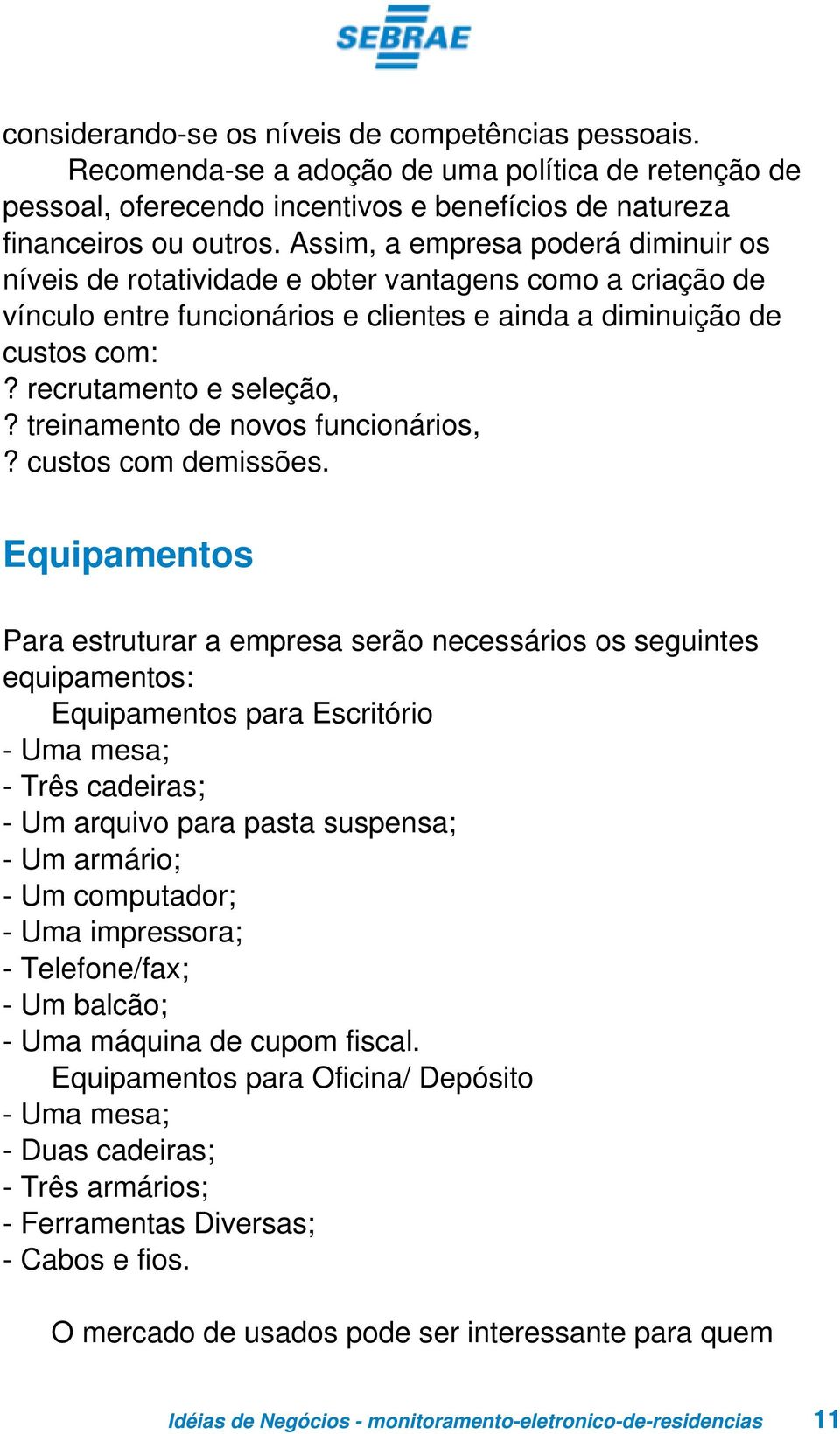 SEBRAE

considerando-se os níveis de competências pessoais.

Recomenda-se a adoção de uma política de retenção de pessoal, oferecendo incentivos e benefícios de natureza financeiros ou outros. Assim, a empresa poderá diminuir os níveis de rotatividade e obter vantagens como a criação de vínculo entre funcionários e clientes e ainda a diminuição de custos com:
? recrutamento e seleção,
? treinamento de novos funcionários,
? custos com demissões.

Equipamentos

Para estruturar a empresa serão necessários os seguintes equipamentos:
Equipamentos para Escritório
- Uma mesa;
- Três cadeiras;
- Um arquivo para pasta suspensa;
- Um armário;
- Um computador;
- Uma impressora;
- Telefone/fax;
- Um balcão;
- Uma máquina de cupom fiscal.
Equipamentos para Oficina/ Depósito
- Uma mesa;
- Duas cadeiras;
- Três armários;
- Ferramentas Diversas;
- Cabos e fios.

O mercado de usados pode ser interessante para quem

Idéias de Negócios - monitoramento-eletronico-de-residencias 11